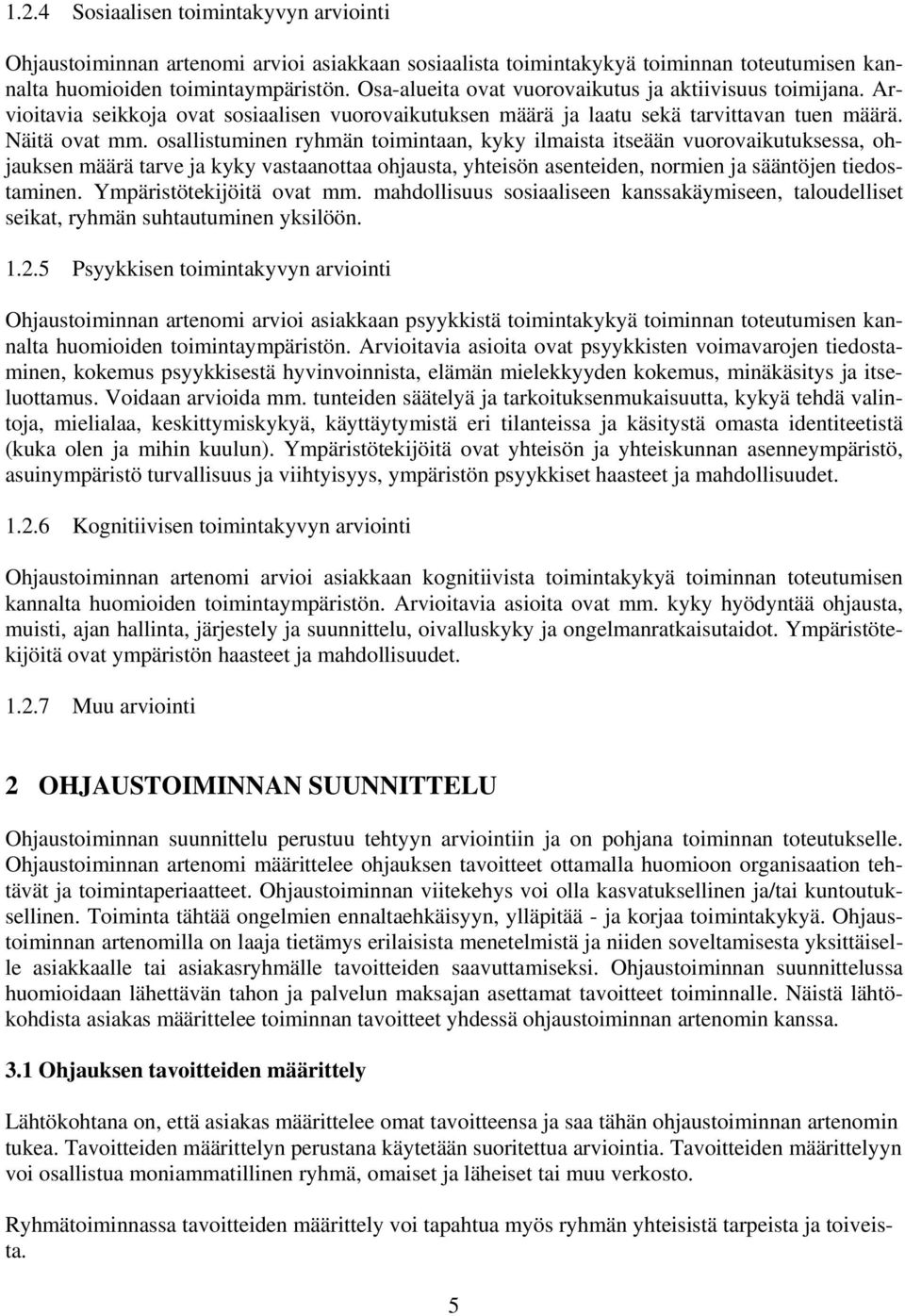 1.2.4 Sosiaalisen toimintakyvyn arviointi

Ohjaustoiminnan artenomi arvioi asiakkaan sosiaalista toimintakykyä toiminnan toteutumisen kannalta huomioiden toimintaympäristön. Osa-alueita ovat vuorovaikutus ja aktiivisuus toimijana. Arvioitavia seikkoja ovat sosiaalisen vuorovaikutuksen määrä ja laatu sekä tarvittavan tuen määrä. Näitä ovat mm. osallistuminen ryhmän toimintaan, kyky ilmaista itseään vuorovaikutuksessa, ohjauksen määrä tarve ja kyky vastaanottaa ohjausta, yhteisön asenteiden, normien ja sääntöjen tiedostaminen. Ympäristötekijöitä ovat mm. mahdollisuus sosiaaliseen kanssakäymiseen, taloudelliset seikat, ryhmän suhtautuminen yksilöön.

1.2.5 Psyykkisen toimintakyvyn arviointi

Ohjaustoiminnan artenomi arvioi asiakkaan psyykkistä toimintakykyä toiminnan toteutumisen kannalta huomioiden toimintaympäristön. Arvioitavia asioita ovat psyykkisten voimavarojen tiedostaminen, kokemus psyykkisestä hyvinvoinnista, elämän mielekkyyden kokemus, minäkäsitys ja itseluottamus. Voidaan arvioida mm. tunteiden säätelyä ja tarkoituksenmukaisuutta, kykyä tehdä valintoja, mielialaa, keskittymiskykyä, käyttäytymistä eri tilanteissa ja käsitystä omasta identiteetistä (kuka olen ja mihin kuulun). Ympäristötekijöitä ovat yhteisön ja yhteiskunnan asenneympäristö, asuinympäristö turvallisuus ja viihtyisyys, ympäristön psyykkiset haasteet ja mahdollisuudet.

1.2.6 Kognitiivisen toimintakyvyn arviointi

Ohjaustoiminnan artenomi arvioi asiakkaan kognitiivista toimintakykyä toiminnan toteutumisen kannalta huomioiden toimintaympäristön. Arvioitavia asioita ovat mm. kyky hyödyntää ohjausta, muisti, ajan hallinta, järjestely ja suunnittelu, oivalluskyky ja ongelmanratkaisutaidot. Ympäristötekijöitä ovat ympäristön haasteet ja mahdollisuudet.

1.2.7 Muu arviointi

2 OHJAUSTOIMINNAN SUUNNITTELU

Ohjaustoiminnan suunnittelu perustuu tehtyyn arviointiin ja on pohjana toiminnan toteutukselle. Ohjaustoiminnan artenomi määrittelee ohjauksen tavoitteet ottamalla huomioon organisaation tehtävät ja toimintaperiaatteet. Ohjaustoiminnan viitekehys voi olla kasvatuksellinen ja/tai kuntoutuksellinen. Toiminta tähtää ongelmien ennaltaehkäisyyn, ylläpitää - ja korjaa toimintakykyä. Ohjaustoiminnan artenomilla on laaja tietämys erilaisista menetelmistä ja niiden soveltamisesta yksittäiselle asiakkaalle tai asiakasryhmälle tavoitteiden saavuttamiseksi. Ohjaustoiminnan suunnittelussa huomioidaan lähettävän tahon ja palvelun maksajan asettamat tavoitteet toiminnalle. Näistä lähtökohdista asiakas määrittelee toiminnan tavoitteet yhdessä ohjaustoiminnan artenomin kanssa.

3.1 Ohjauksen tavoitteiden määrittely

Lähtökohtana on, että asiakas määrittelee omat tavoitteensa ja saa tähän ohjaustoiminnan artenomin tukea. Tavoitteiden määrittelyn perustana käytetään suoritettua arviointia. Tavoitteiden määrittelyyn voi osallistua moniammatillinen ryhmä, omaiset ja läheiset tai muu verkosto.

Ryhmätoiminnassa tavoitteiden määrittely voi tapahtua myös ryhmän yhteisistä tarpeista ja toiveista.

5